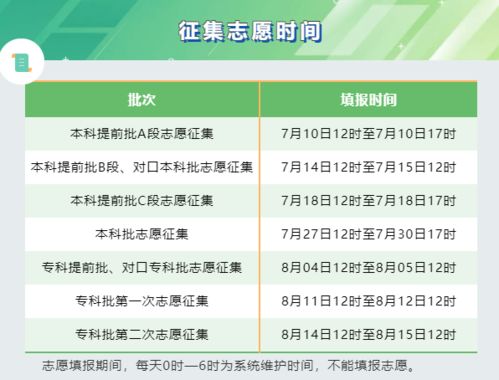 征集志愿时间

| 批次 | 填报时间 |
|---|---|
| 本科提前批A段志愿征集 | 7月10日12时至7月10日17时 |
| 本科提前批B段、对口本科批志愿征集 | 7月14日12时至7月15日12时 |
| 本科提前批C段志愿征集 | 7月18日12时至7月18日17时 |
| 本科批志愿征集 | 7月27日12时至7月30日17时 |
| 专科提前批、对口专科批志愿征集 | 8月04日12时至8月05日12时 |
| 专科批第一次志愿征集 | 8月11日12时至8月12日12时 |
| 专科批第二次志愿征集 | 8月14日12时至8月15日12时 |

志愿填报期间，每天0时—6时为系统维护时间，不能填报志愿。